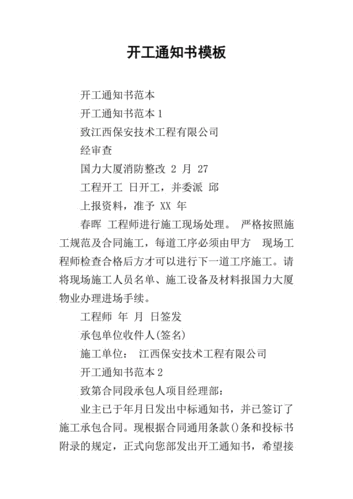 开工通知书模板

开工通知书范本

开工通知书范本 1

致江西保安技术工程有限公司

经审查

国力大厦消防整改 2 月 27

工程开工 日开工，并委派 邱

上报资料，准予 XX 年

春晖 工程师进行施工现场处理。 严格按照施工规范及合同施工，每道工序必须由甲方 现场工程师检查合格后方才可以进行下一道工序施工。请将现场施工人员名单、施工设备及材料报国力大厦物业办理进场手续。

工程师 年 月 日签发

承包单位收件人(签名)

施工单位： 江西保安技术工程有限公司

开工通知书范本 2

致第合同段承包人项目经理部：

业主已于年月日发出中标通知书，并已签订了施工承包合同。现根据合同通用条款()条和投标书附录的规定，正式向您部发出开工通知书，希望接